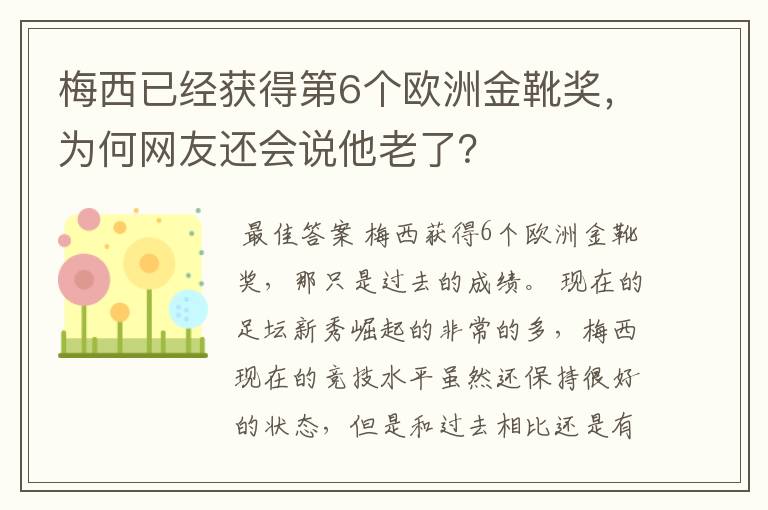 梅西已经获得第6个欧洲金靴奖，为何网友还会说他老了？

最佳答案 梅西获得6个欧洲金靴奖，那只是过去的成绩。现在的足坛新秀崛起的非常的多，梅西现在的竞技水平虽然还保持很好的状态，但是和过去相比还是有